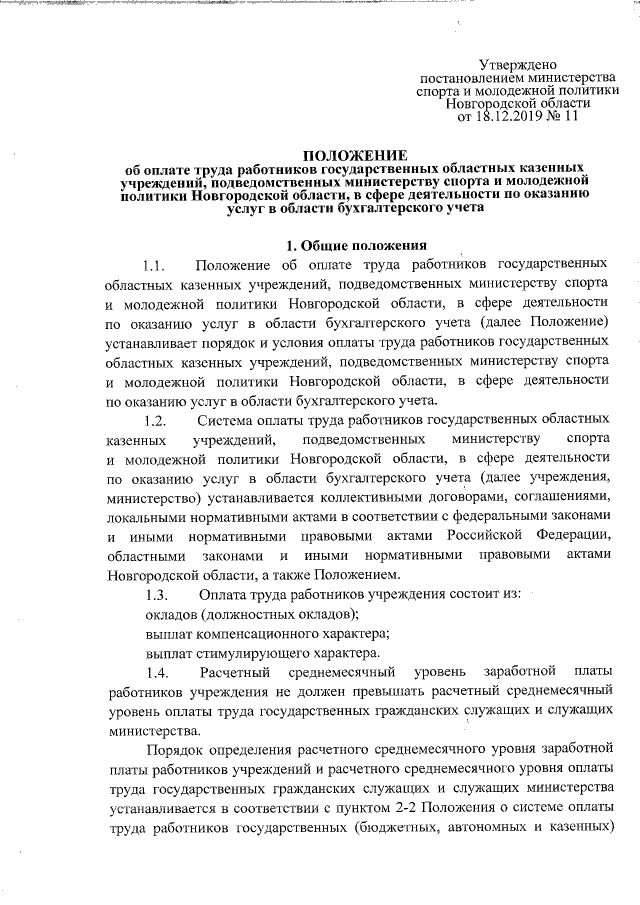 Утверждено
постановлением министерства
спорта и молодежной политики
Новгородской области
от 18.12.2019 № 11

ПОЛОЖЕНИЕ
об оплате труда работников государственных областных казенных учреждений, подведомственных министерству спорта и молодежной политики Новгородской области, в сфере деятельности по оказанию услуг в области бухгалтерского учета

1. Общие положения

1.1. Положение об оплате труда работников государственных областных казенных учреждений, подведомственных министерству спорта и молодежной политики Новгородской области, в сфере деятельности по оказанию услуг в области бухгалтерского учета (далее Положение) устанавливает порядок и условия оплаты труда работников государственных областных казенных учреждений, подведомственных министерству спорта и молодежной политики Новгородской области, в сфере деятельности по оказанию услуг в области бухгалтерского учета.

1.2. Система оплаты труда работников государственных областных казенных учреждений, подведомственных министерству спорта и молодежной политики Новгородской области, в сфере деятельности по оказанию услуг в области бухгалтерского учета (далее учреждения, министерство) устанавливается коллективными договорами, соглашениями, локальными нормативными актами в соответствии с федеральными законами и иными нормативными правовыми актами Российской Федерации, областными законами и иными нормативными правовыми актами Новгородской области, а также Положением.

1.3. Оплата труда работников учреждения состоит из:
окладов (должностных окладов);
выплат компенсационного характера;
выплат стимулирующего характера.

1.4. Расчетный среднемесячный уровень заработной платы работников учреждения не должен превышать расчетный среднемесячный уровень оплаты труда государственных гражданских служащих и служащих министерства.

Порядок определения расчетного среднемесячного уровня заработной платы работников учреждений и расчетного среднемесячного уровня оплаты труда государственных гражданских служащих и служащих министерства устанавливается в соответствии с пунктом 2-2 Положения о системе оплаты труда работников государственных (бюджетных, автономных и казенных)